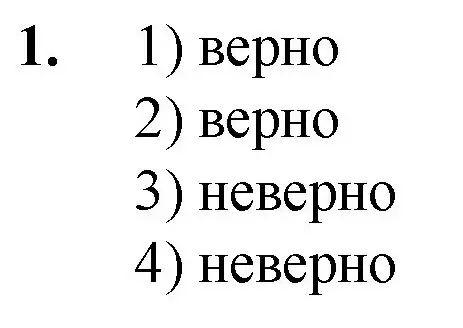 1. 1) верно
2) верно
3) неверно
4) неверно